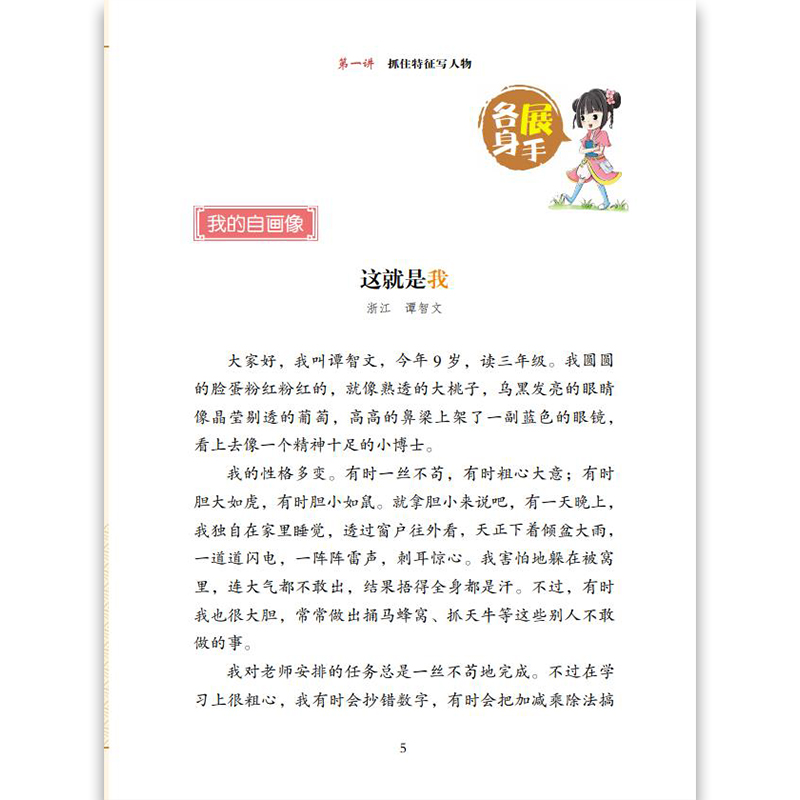 第一讲　抓住特征写人物

各展身手

我的自画像

这就是我

浙江　谭智文

大家好，我叫谭智文，今年9岁，读三年级。我圆圆的脸蛋粉红粉红的，就像熟透的大桃子，乌黑发亮的眼睛像晶莹剔透的葡萄，高高的鼻梁上架了一副蓝色的眼镜，看上去像一个精神十足的小博士。

我的性格多变。有时一丝不苟，有时粗心大意；有时胆大如虎，有时胆小如鼠。就拿胆小来说吧，有一天晚上，我独自在家里睡觉，透过窗户往外看，天正下着倾盆大雨，一道道闪电，一阵阵雷声，刺耳惊心。我害怕地躲在被窝里，连大气都不敢出，结果捂得全身都是汗。不过，有时我也很大胆，常常做出捅马蜂窝、抓天牛等这些别人不敢做的事。

我对老师安排的任务总是一丝不苟地完成。不过在学习上很粗心，我有时会抄错数字，有时会把加减乘除法搞

5